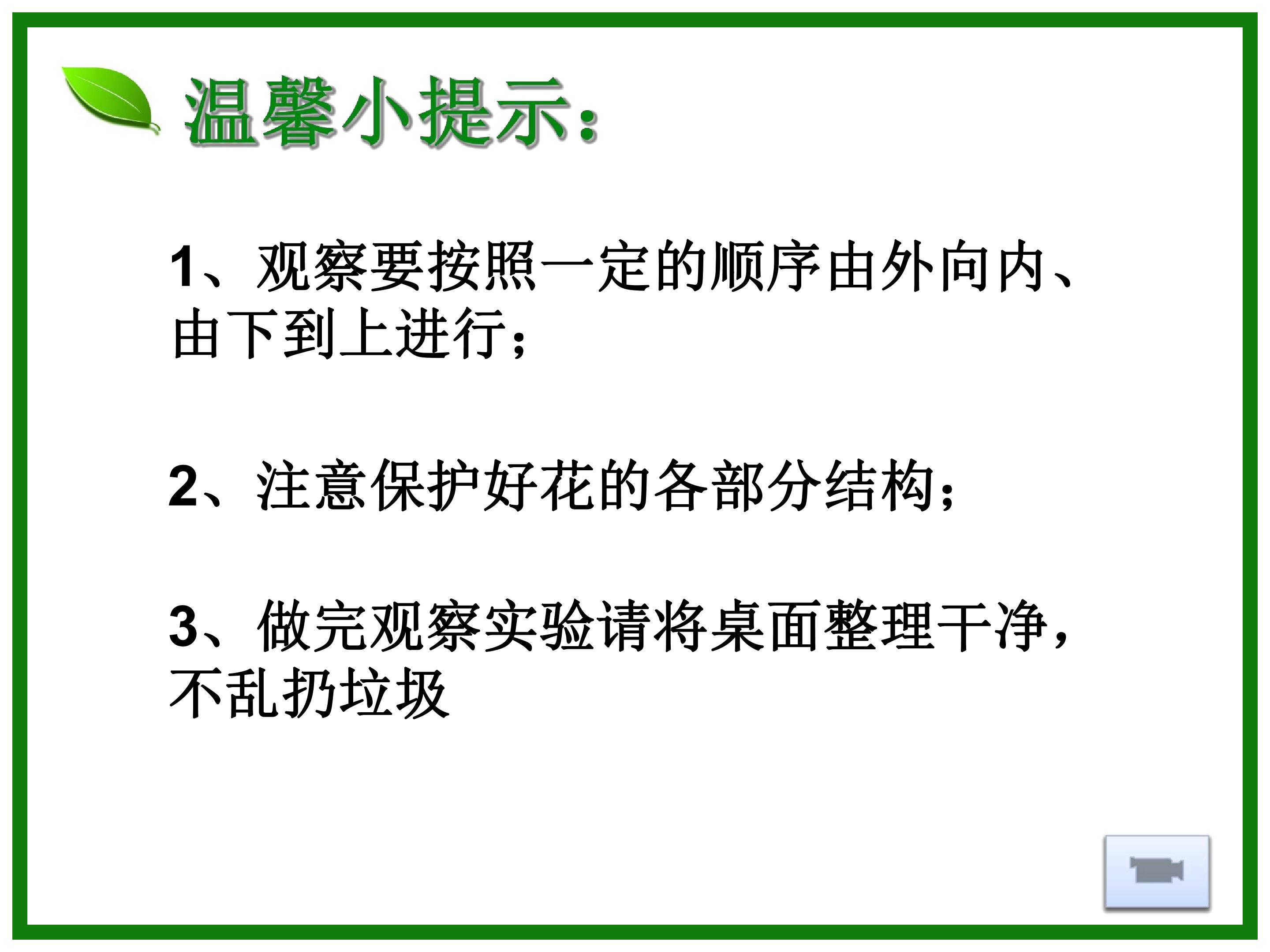 温馨小提示：

1、观察要按照一定的顺序由外向内、由下到上进行；

2、注意保护好花的各部分结构；

3、做完观察实验请将桌面整理干净，不乱扔垃圾